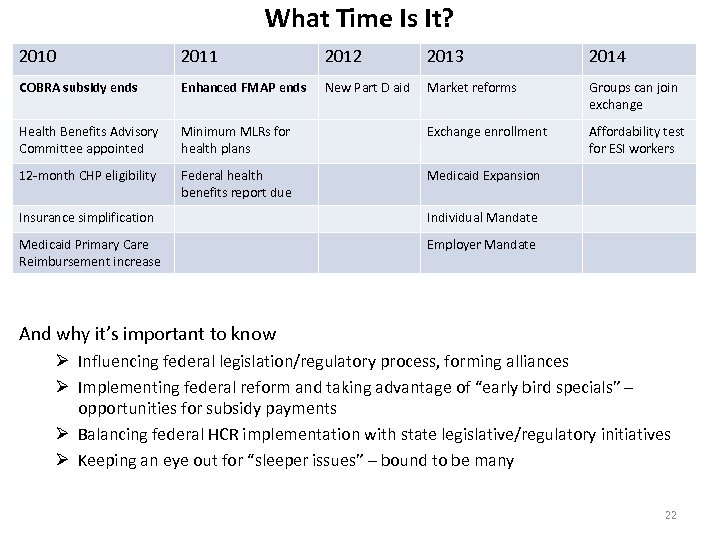 What Time Is It?

| 2010 | 2011 | 2012 | 2013 | 2014 |
|---|---|---|---|---|
| COBRA subsidy ends | Enhanced FMAP ends | New Part D aid | Market reforms | Groups can join exchange |
| Health Benefits Advisory Committee appointed | Minimum MLRs for health plans | | Exchange enrollment | Affordability test for ESI workers |
| 12-month CHP eligibility | Federal health benefits report due | | Medicaid Expansion | |
| Insurance simplification | | | Individual Mandate | |
| Medicaid Primary Care Reimbursement increase | | | Employer Mandate | |

And why it's important to know
➢ Influencing federal legislation/regulatory process, forming alliances
➢ Implementing federal reform and taking advantage of "early bird specials" – opportunities for subsidy payments
➢ Balancing federal HCR implementation with state legislative/regulatory initiatives
➢ Keeping an eye out for "sleeper issues" – bound to be many

22